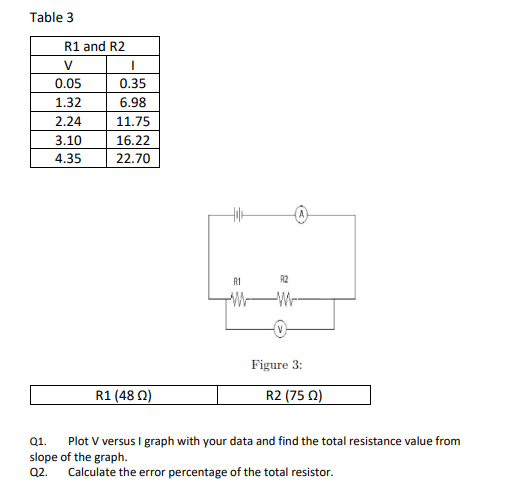 Table 3

| R1 and R2 | |
|---|---|
| V | I |
| 0.05 | 0.35 |
| 1.32 | 6.98 |
| 2.24 | 11.75 |
| 3.10 | 16.22 |
| 4.35 | 22.70 |

A

R1 R2

V

Figure 3:

| R1 (48 Ω) | R2 (75 Ω) |
|---|---|

Q1. Plot V versus I graph with your data and find the total resistance value from slope of the graph.
Q2. Calculate the error percentage of the total resistor.